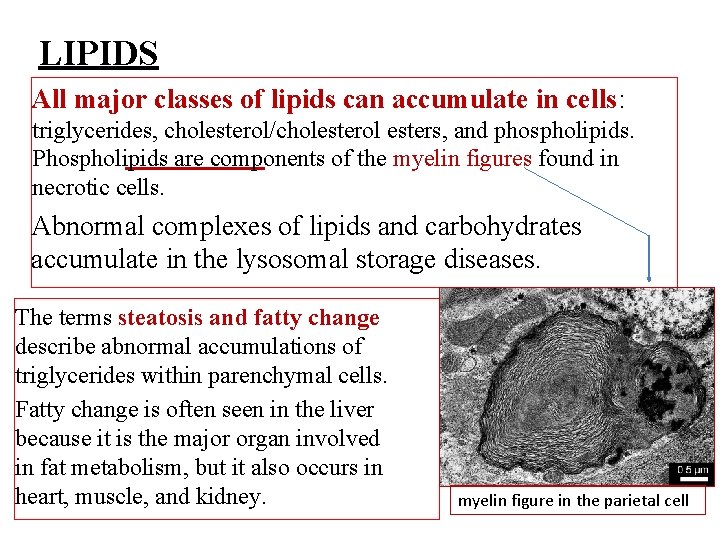 LIPIDS

All major classes of lipids can accumulate in cells: triglycerides, cholesterol/cholesterol esters, and phospholipids. Phospholipids are components of the myelin figures found in necrotic cells.

Abnormal complexes of lipids and carbohydrates accumulate in the lysosomal storage diseases.

The terms steatosis and fatty change describe abnormal accumulations of triglycerides within parenchymal cells.

Fatty change is often seen in the liver because it is the major organ involved in fat metabolism, but it also occurs in heart, muscle, and kidney.

0.5 μm

myelin figure in the parietal cell